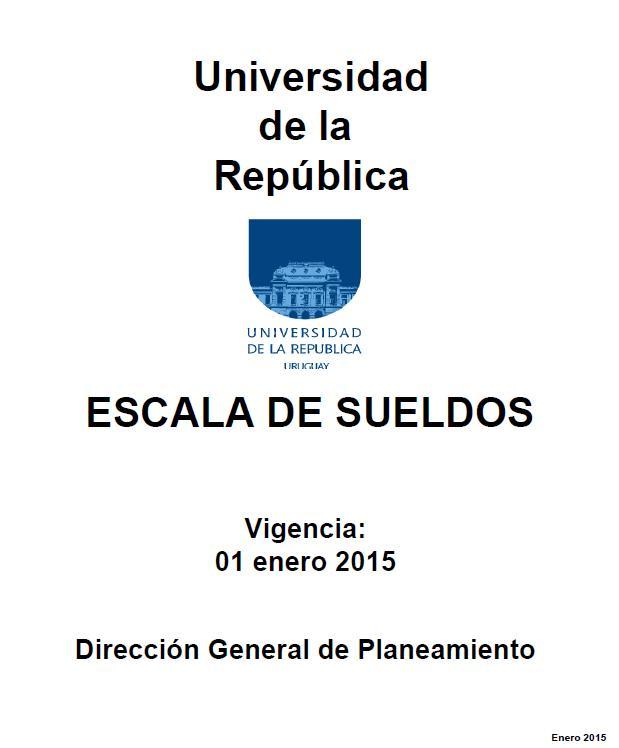 Universidad
de la
República

UNIVERSIDAD
DE LA REPUBLICA
URUGUAY

ESCALA DE SUELDOS

Vigencia:
01 enero 2015

Dirección General de Planeamiento

Enero 2015